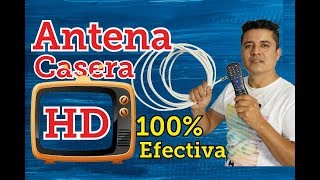 Antena
Casera
HD
100%
Efectiva